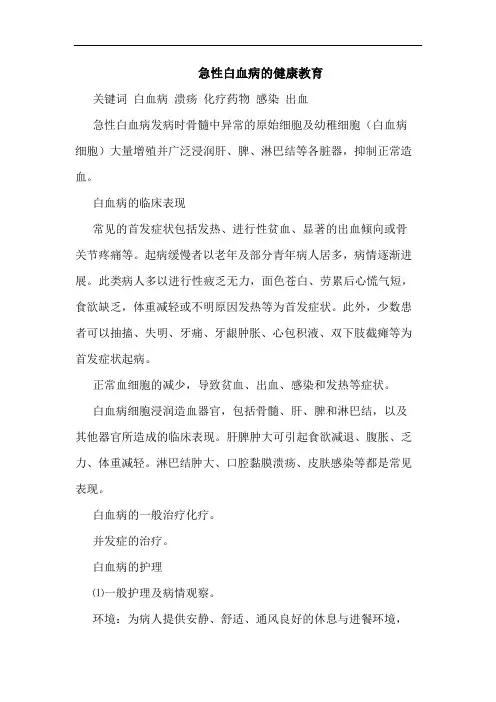 急性白血病的健康教育

关键词 白血病 溃疡 化疗药物 感染 出血

急性白血病发病时骨髓中异常的原始细胞及幼稚细胞（白血病细胞）大量增殖并广泛浸润肝、脾、淋巴结等各脏器，抑制正常造血。

白血病的临床表现

常见的首发症状包括发热、进行性贫血、显著的出血倾向或骨关节疼痛等。起病缓慢者以老年及部分青年病人居多，病情逐渐进展。此类病人多以进行性疲乏无力，面色苍白、劳累后心慌气短，食欲缺乏，体重减轻或不明原因发热等为首发症状。此外，少数患者可以抽搐、失明、牙痛、牙龈肿胀、心包积液、双下肢截瘫等为首发症状起病。

正常血细胞的减少，导致贫血、出血、感染和发热等症状。

白血病细胞浸润造血器官，包括骨髓、肝、脾和淋巴结，以及其他器官所造成的临床表现。肝脾肿大可引起食欲减退、腹胀、乏力、体重减轻。淋巴结肿大、口腔黏膜溃疡、皮肤感染等都是常见表现。

白血病的一般治疗化疗。

并发症的治疗。

白血病的护理

⑴一般护理及病情观察。

环境：为病人提供安静、舒适、通风良好的休息与进餐环境，